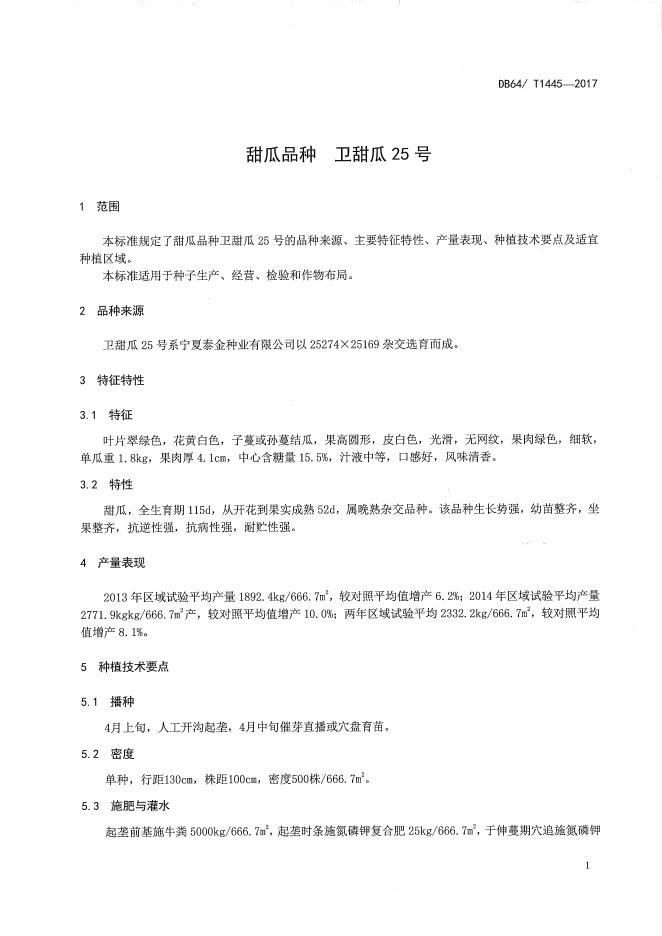 DB64/ T1445—2017

甜瓜品种　卫甜瓜 25 号

1　范围

本标准规定了甜瓜品种卫甜瓜 25 号的品种来源、主要特征特性、产量表现、种植技术要点及适宜种植区域。
本标准适用于种子生产、经营、检验和作物布局。

2　品种来源

卫甜瓜 25 号系宁夏泰金种业有限公司以 25274×25169 杂交选育而成。

3　特征特性

3.1　特征

叶片翠绿色，花黄白色，子蔓或孙蔓结瓜，果高圆形，皮白色，光滑，无网纹，果肉绿色，细软，单瓜重 1.8kg，果肉厚 4.1cm，中心含糖量 15.5%，汁液中等，口感好，风味清香。

3.2　特性

甜瓜，全生育期 115d，从开花到果实成熟 52d，属晚熟杂交品种。该品种生长势强，幼苗整齐，坐果整齐，抗逆性强，抗病性强，耐贮性强。

4　产量表现

2013 年区域试验平均产量 1892.4kg/666.7$m^2$，较对照平均值增产 6.2%；2014 年区域试验平均产量 2771.9kgkg/666.7$m^2$产，较对照平均值增产 10.0%；两年区域试验平均 2332.2kg/666.7$m^2$，较对照平均值增产 8.1%。

5　种植技术要点

5.1　播种

4月上旬，人工开沟起垄，4月中旬催芽直播或穴盘育苗。

5.2　密度

单种，行距130cm，株距100cm，密度500株/666.7$m^2$。

5.3　施肥与灌水

起垄前基施牛粪 5000kg/666.7$m^2$，起垄时条施氮磷钾复合肥 25kg/666.7$m^2$，于伸蔓期穴追施氮磷钾

1